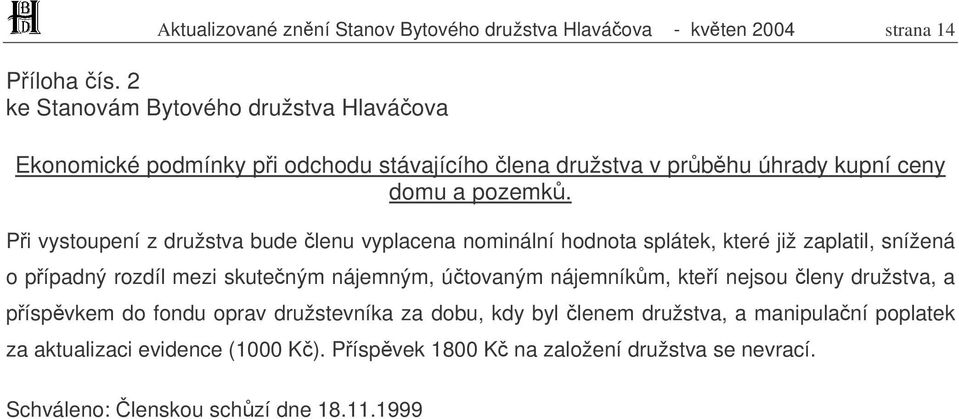 Aktualizované znění Stanov Bytového družstva Hlaváčova - květen 2004 strana 14

Příloha čís. 2
ke Stanovám Bytového družstva Hlaváčova

Ekonomické podmínky při odchodu stávajícího člena družstva v průběhu úhrady kupní ceny domu a pozemků.

Při vystoupení z družstva bude členu vyplacena nominální hodnota splátek, které již zaplatil, snížená o případný rozdíl mezi skutečným nájemným, účtovaným nájemníkům, kteří nejsou členy družstva, a příspěvkem do fondu oprav družstevníka za dobu, kdy byl členem družstva, a manipulační poplatek za aktualizaci evidence (1000 Kč). Příspěvek 1800 Kč na založení družstva se nevrací.

Schváleno: Členskou schůzí dne 18.11.1999